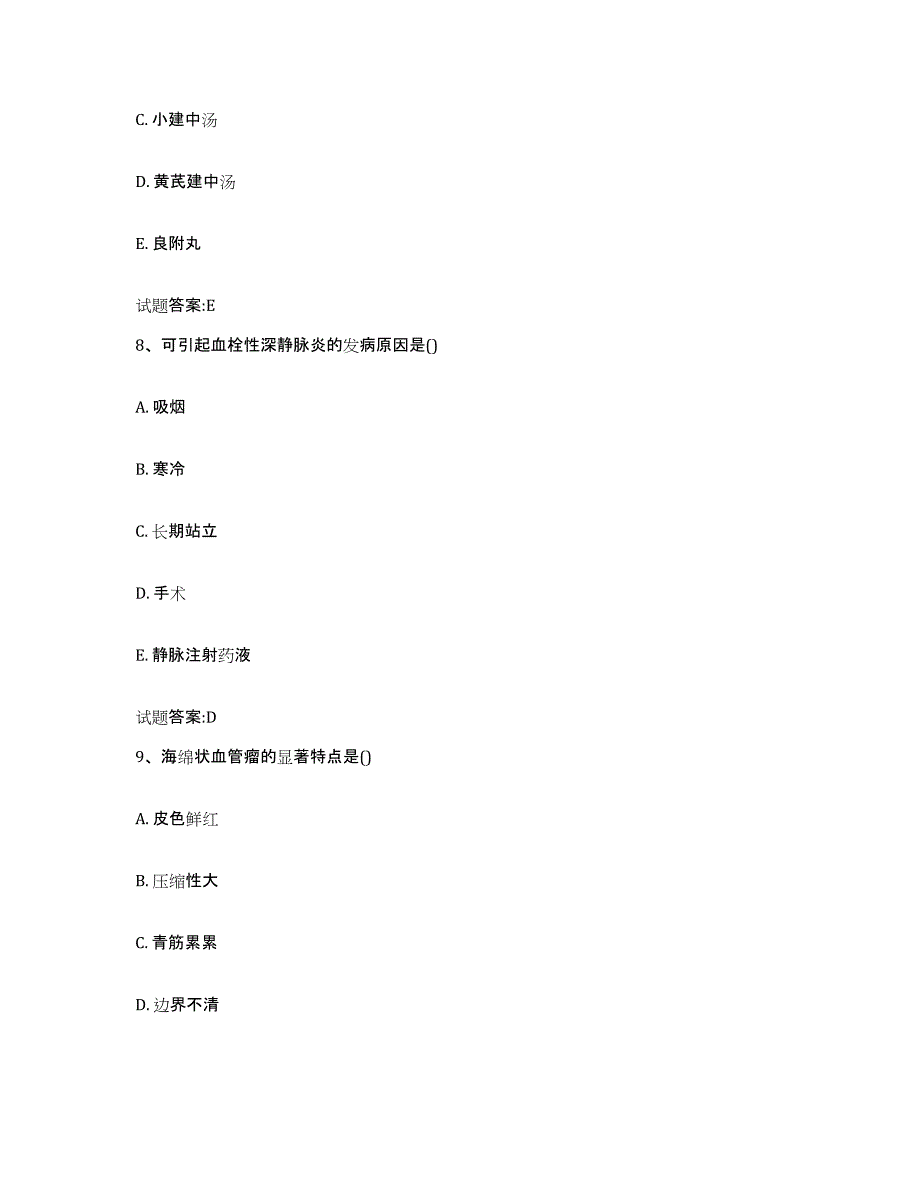 C. 小建中汤

D. 黄芪建中汤

E. 良附丸

试题答案:E

8、可引起血栓性深静脉炎的发病原因是()

A. 吸烟

B. 寒冷

C. 长期站立

D. 手术

E. 静脉注射药液

试题答案:D

9、海绵状血管瘤的显著特点是()

A. 皮色鲜红

B. 压缩性大

C. 青筋累累

D. 边界不清